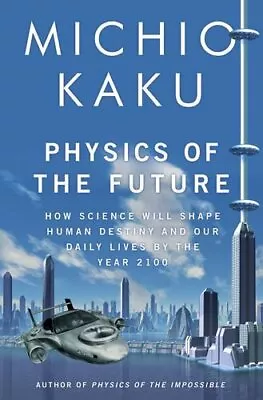 MICHIO KAKU

PHYSICS OF THE FUTURE

HOW SCIENCE WILL SHAPE HUMAN DESTINY AND OUR DAILY LIVES BY THE YEAR 2100

AUTHOR OF PHYSICS OF THE IMPOSSIBLE